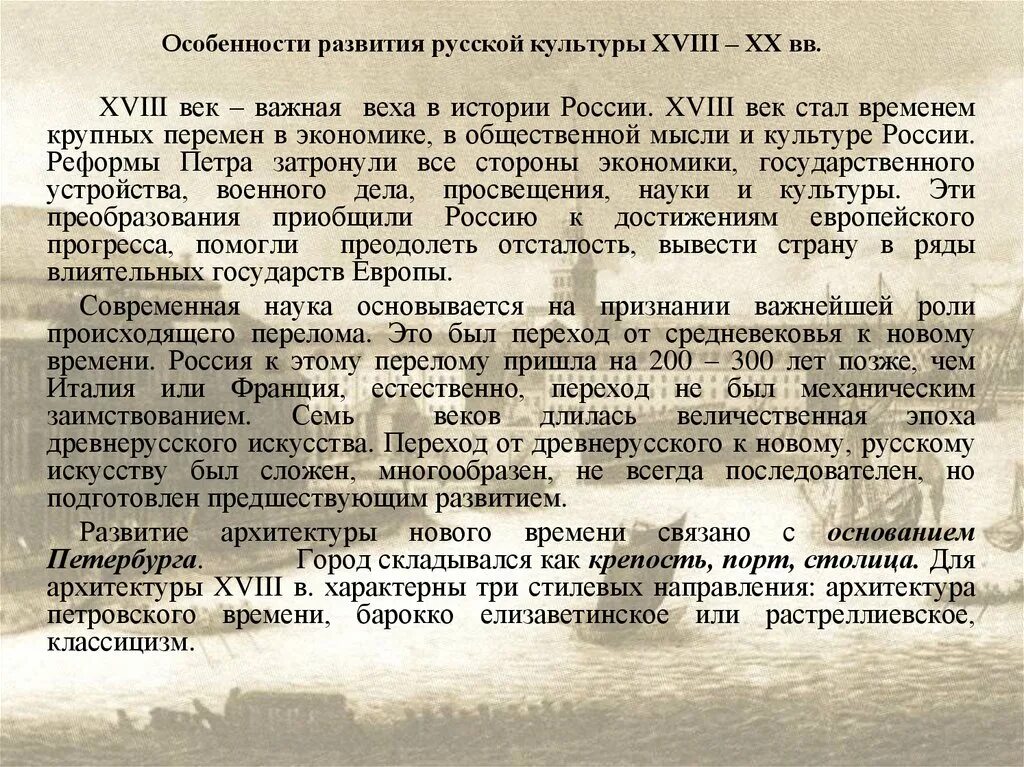 Особенности развития русской культуры XVIII – XX вв.

XVIII век – важная веха в истории России. XVIII век стал временем крупных перемен в экономике, в общественной мысли и культуре России. Реформы Петра затронули все стороны экономики, государственного устройства, военного дела, просвещения, науки и культуры. Эти преобразования приобщили Россию к достижениям европейского прогресса, помогли преодолеть отсталость, вывести страну в ряды влиятельных государств Европы.

Современная наука основывается на признании важнейшей роли происходящего перелома. Это был переход от средневековья к новому времени. Россия к этому перелому пришла на 200 – 300 лет позже, чем Италия или Франция, естественно, переход не был механическим заимствованием. Семь веков длилась величественная эпоха древнерусского искусства. Переход от древнерусского к новому, русскому искусству был сложен, многообразен, не всегда последователен, но подготовлен предшествующим развитием.

Развитие архитектуры нового времени связано с основанием Петербурга. Город складывался как крепость, порт, столица. Для архитектуры XVIII в. характерны три стилевых направления: архитектура петровского времени, барокко елизаветинское или растреллиевское, классицизм.